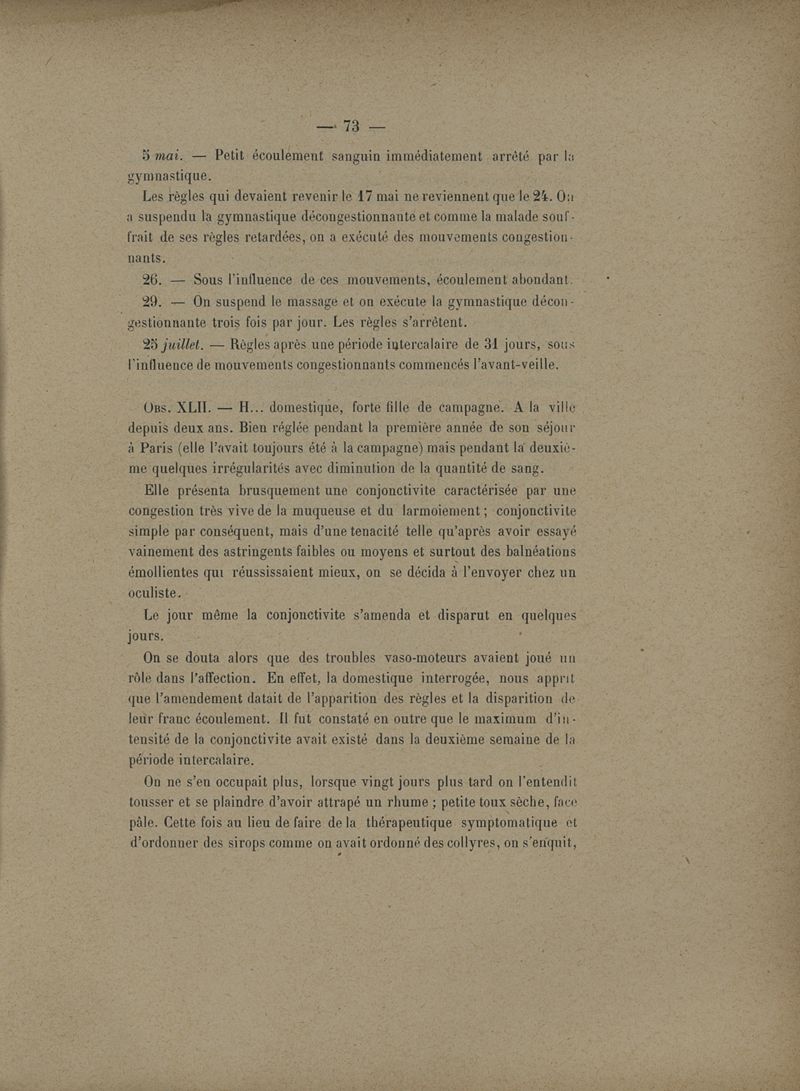 — 73 —

5 mai. — Petit écoulement sanguin immédiatement arrêté par la gymnastique.

Les règles qui devaient revenir le 17 mai ne reviennent que le 24. On a suspendu la gymnastique décongestionnante et comme la malade souffrait de ses règles retardées, on a exécuté des mouvements congestionnants.

26. — Sous l'influence de ces mouvements, écoulement abondant.

29. — On suspend le massage et on exécute la gymnastique décongestionnante trois fois par jour. Les règles s'arrêtent.

25 juillet. — Règles après une période intercalaire de 31 jours, sous l'influence de mouvements congestionnants commencés l'avant-veille.

Obs. XLII. — H... domestique, forte fille de campagne. A la ville depuis deux ans. Bien réglée pendant la première année de son séjour à Paris (elle l'avait toujours été à la campagne) mais pendant la deuxième quelques irrégularités avec diminution de la quantité de sang.

Elle présenta brusquement une conjonctivite caractérisée par une congestion très vive de la muqueuse et du larmoiement ; conjonctivite simple par conséquent, mais d'une tenacité telle qu'après avoir essayé vainement des astringents faibles ou moyens et surtout des balnéations émollientes qui réussissaient mieux, on se décida à l'envoyer chez un oculiste.

Le jour même la conjonctivite s'amenda et disparut en quelques jours.

On se douta alors que des troubles vaso-moteurs avaient joué un rôle dans l'affection. En effet, la domestique interrogée, nous apprit que l'amendement datait de l'apparition des règles et la disparition de leur franc écoulement. Il fut constaté en outre que le maximum d'intensité de la conjonctivite avait existé dans la deuxième semaine de la période intercalaire.

On ne s'en occupait plus, lorsque vingt jours plus tard on l'entendit tousser et se plaindre d'avoir attrapé un rhume ; petite toux sèche, face pâle. Cette fois au lieu de faire de la thérapeutique symptomatique et d'ordonner des sirops comme on avait ordonné des collyres, on s'enquit,